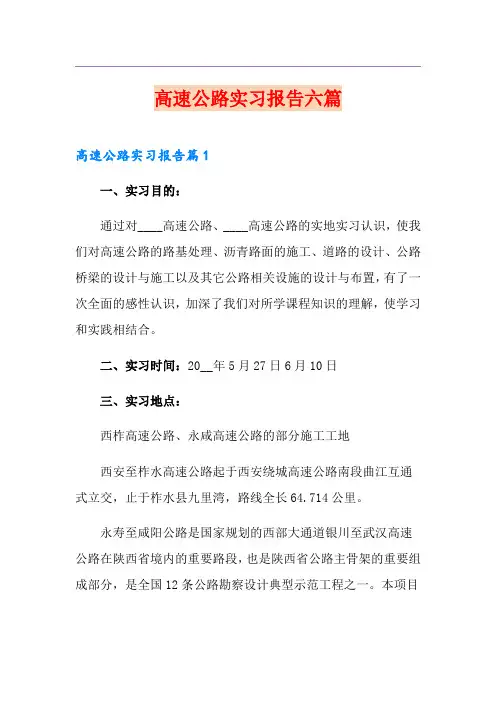 高速公路实习报告六篇

高速公路实习报告篇1

一、实习目的：

通过对____高速公路、____高速公路的实地实习认识，使我们对高速公路的路基处理、沥青路面的施工、道路的设计、公路桥梁的设计与施工以及其它公路相关设施的设计与布置，有了一次全面的感性认识，加深了我们对所学课程知识的理解，使学习和实践相结合。

二、实习时间：20__年5月27日6月10日

三、实习地点：

西柞高速公路、永咸高速公路的部分施工工地

西安至柞水高速公路起于西安绕城高速公路南段曲江互通式立交，止于柞水县九里湾，路线全长64.714公里。

永寿至咸阳公路是国家规划的西部大通道银川至武汉高速公路在陕西省境内的重要路段，也是陕西省公路主骨架的重要组成部分，是全国12条公路勘察设计典型示范工程之一。本项目